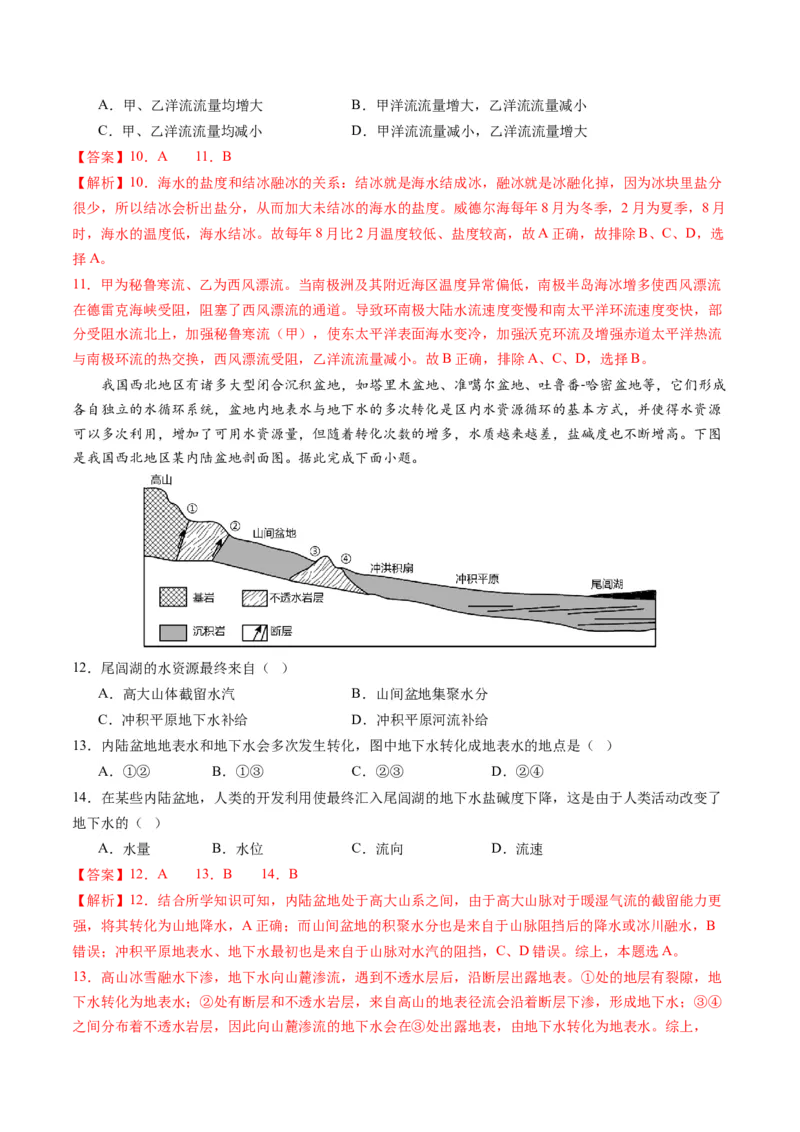 A．甲、乙洋流流量均增大　　B．甲洋流流量增大，乙洋流流量减小

C．甲、乙洋流流量均减小　　D．甲洋流流量减小，乙洋流流量增大

【答案】10．A　11．B

【解析】10．海水的盐度和结冰融冰的关系：结冰就是海水结成冰，融冰就是冰融化掉，因为冰块里盐分很少，所以结冰会析出盐分，从而加大未结冰的海水的盐度。威德尔海每年8月为冬季，2月为夏季，8月时，海水的温度低，海水结冰。故每年8月比2月温度较低、盐度较高，故A正确，故排除B、C、D，选择A。

11．甲为秘鲁寒流、乙为西风漂流。当南极洲及其附近海区温度异常偏低，南极半岛海冰增多使西风漂流在德雷克海峡受阻，阻塞了西风漂流的通道。导致环南极大陆水流速度变慢和南太平洋环流速度变快，部分受阻水流北上，加强秘鲁寒流（甲），使东太平洋表面海水变冷，加强沃克环流及增强赤道太平洋热流与南极环流的热交换，西风漂流受阻，乙洋流流量减小。故B正确，排除A、C、D，选择B。

我国西北地区有诸多大型闭合沉积盆地，如塔里木盆地、准噶尔盆地、吐鲁番-哈密盆地等，它们形成各自独立的水循环系统，盆地内地表水与地下水的多次转化是区内水资源循环的基本方式，并使得水资源可以多次利用，增加了可用水资源量，但随着转化次数的增多，水质越来越差，盐碱度也不断增高。下图是我国西北地区某内陆盆地剖面图。据此完成下面小题。

高山
①
②
山间盆地
③
④
冲洪积扇
冲积平原
尾闾湖
基岩
不透水岩层
沉积岩
断层

12．尾闾湖的水资源最终来自（　）

A．高大山体截留水汽　　B．山间盆地集聚水分

C．冲积平原地下水补给　　D．冲积平原河流补给

13．内陆盆地地表水和地下水会多次发生转化，图中地下水转化成地表水的地点是（　）

A．①②　　B．①③　　C．②③　　D．②④

14．在某些内陆盆地，人类的开发利用使最终汇入尾闾湖的地下水盐碱度下降，这是由于人类活动改变了地下水的（　）

A．水量　　B．水位　　C．流向　　D．流速

【答案】12．A　13．B　14．B

【解析】12．结合所学知识可知，内陆盆地处于高大山系之间，由于高大山脉对于暖湿气流的截留能力更强，将其转化为山地降水，A正确；而山间盆地的积聚水分也是来自于山脉阻挡后的降水或冰川融水，B错误；冲积平原地表水、地下水最初也是来自于山脉对水汽的阻挡，C、D错误。综上，本题选A。

13．高山冰雪融水下渗，地下水向山麓渗流，遇到不透水层后，沿断层出露地表。①处的地层有裂隙，地下水转化为地表水；②处有断层和不透水岩层，来自高山的地表径流会沿着断层下渗，形成地下水；③④之间分布着不透水岩层，因此向山麓渗流的地下水会在③处出露地表，由地下水转化为地表水。综上，